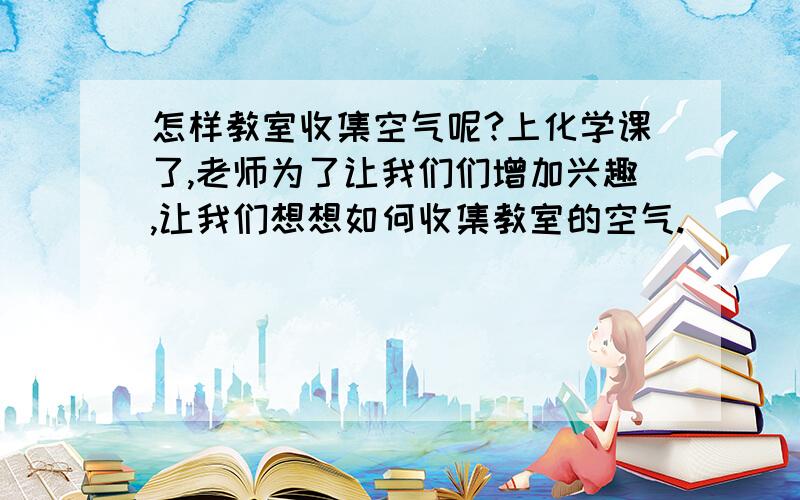 怎样教室收集空气呢?上化学课了,老师为了让我们们增加兴趣,让我们想想如何收集教室的空气.